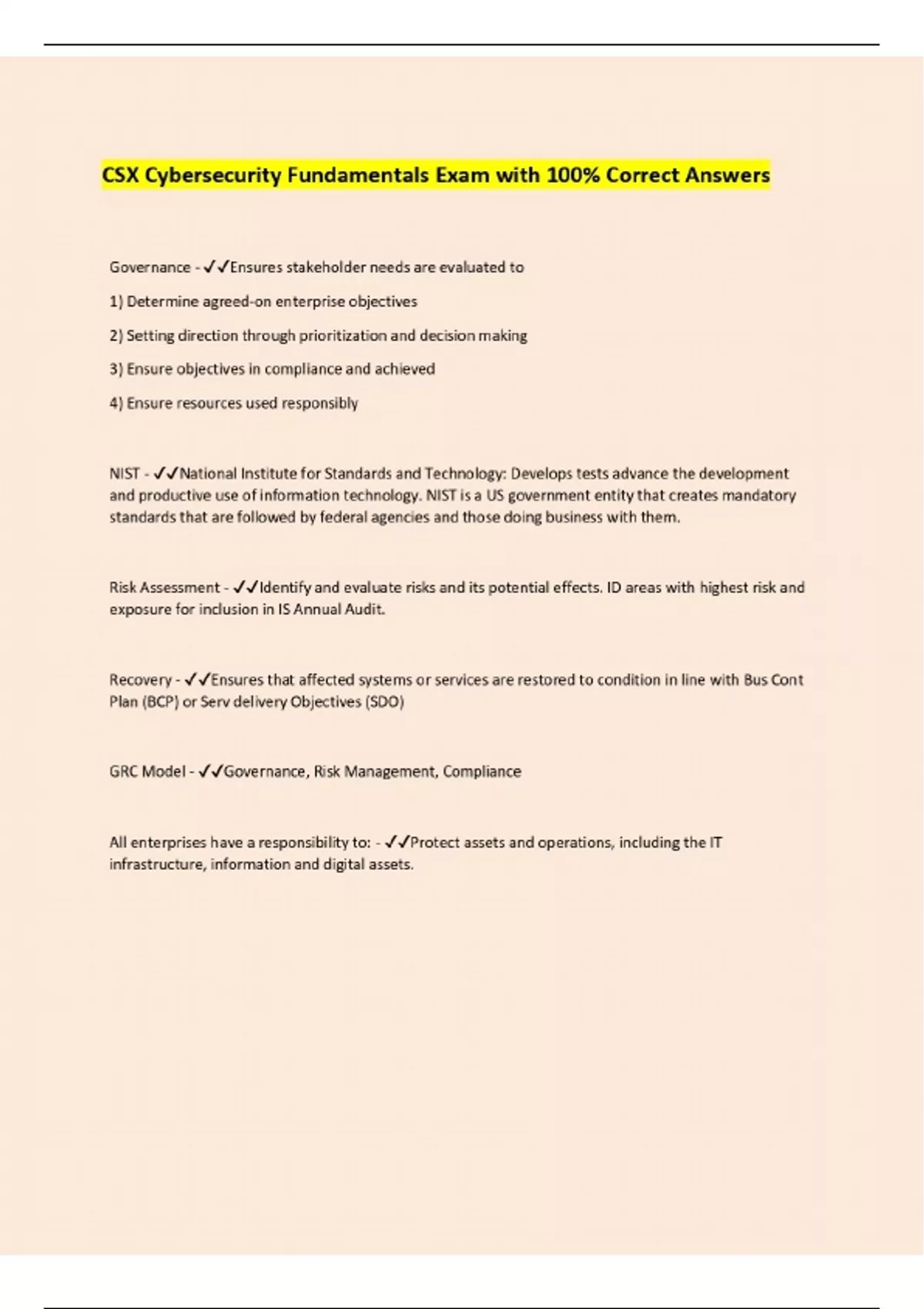 CSX Cybersecurity Fundamentals Exam with 100% Correct Answers

Governance - ✓✓Ensures stakeholder needs are evaluated to

1) Determine agreed-on enterprise objectives

2) Setting direction through prioritization and decision making

3) Ensure objectives in compliance and achieved

4) Ensure resources used responsibly

NIST - ✓✓National Institute for Standards and Technology: Develops tests advance the development and productive use of information technology. NIST is a US government entity that creates mandatory standards that are followed by federal agencies and those doing business with them.

Risk Assessment - ✓✓Identify and evaluate risks and its potential effects. ID areas with highest risk and exposure for inclusion in IS Annual Audit.

Recovery - ✓✓Ensures that affected systems or services are restored to condition in line with Bus Cont Plan (BCP) or Serv delivery Objectives (SDO)

GRC Model - ✓✓Governance, Risk Management, Compliance

All enterprises have a responsibility to: - ✓✓Protect assets and operations, including the IT infrastructure, information and digital assets.